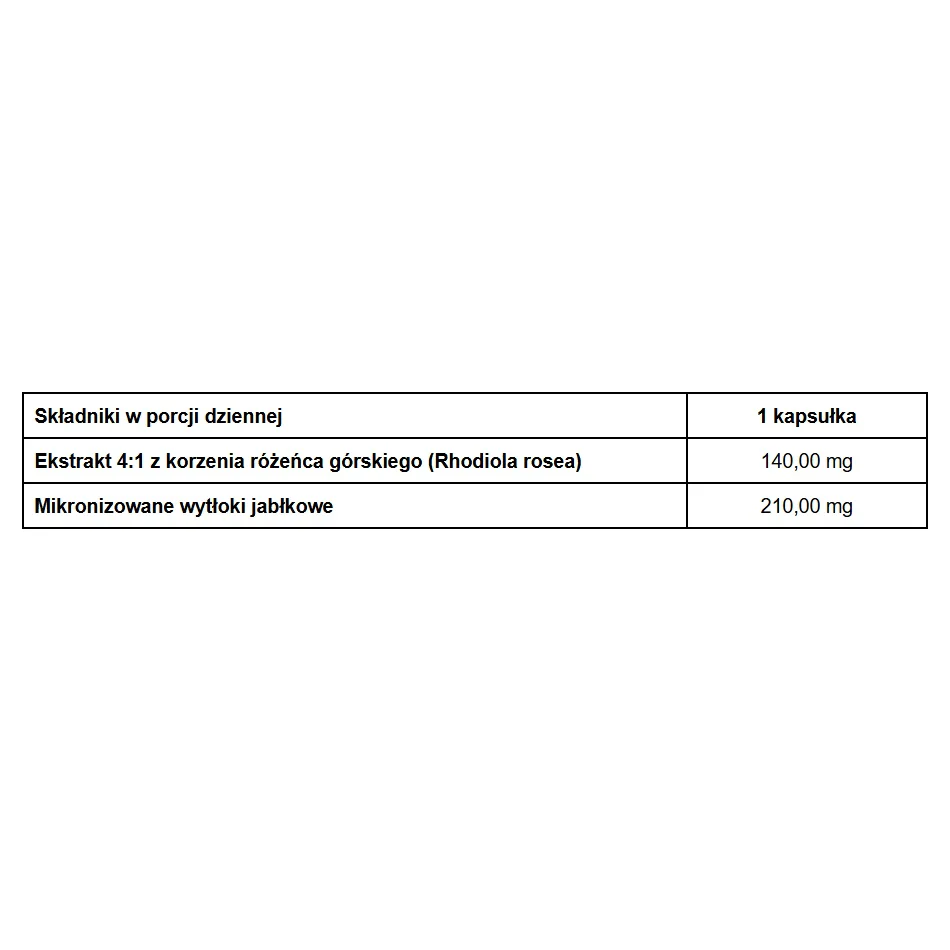 | Składniki w porcji dziennej | 1 kapsułka |
|---|---|
| Ekstrakt 4:1 z korzenia różeńca górskiego (Rhodiola rosea) | 140,00 mg |
| Mikronizowane wytłoki jabłkowe | 210,00 mg |